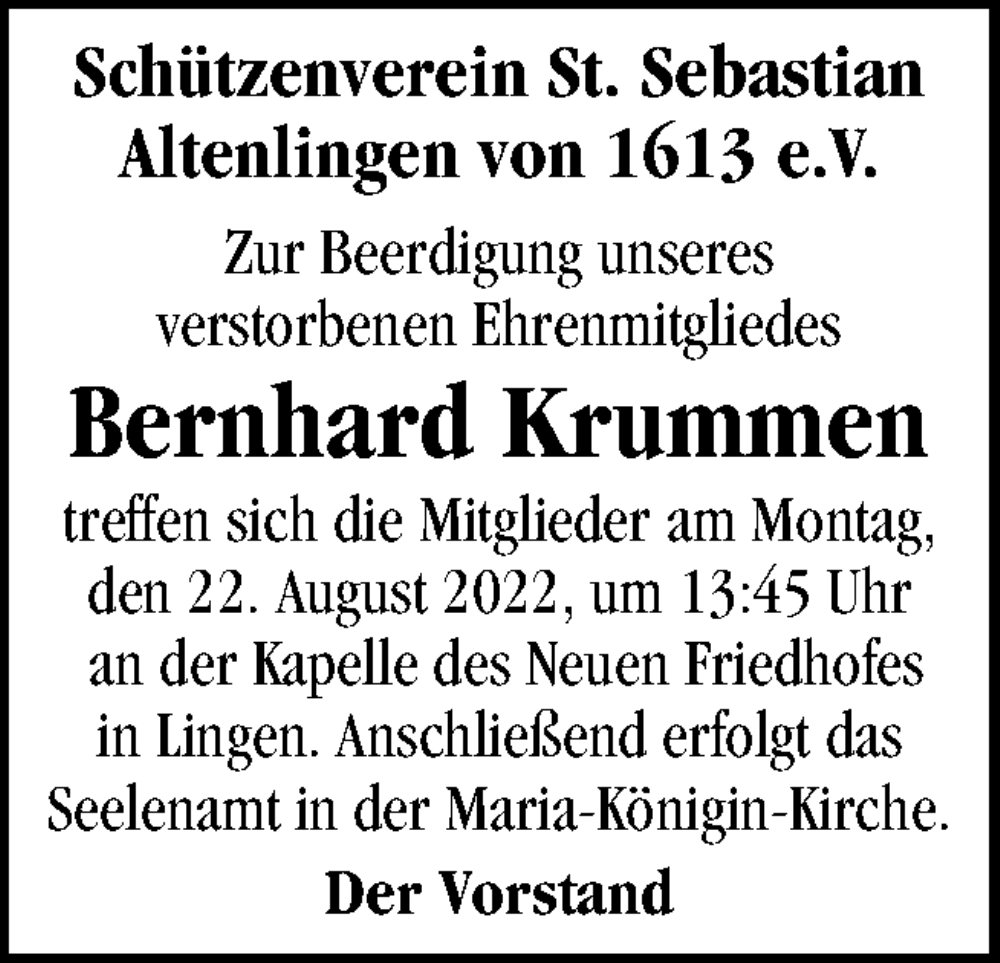 Schützenverein St. Sebastian Altenlingen von 1613 e.V.

Zur Beerdigung unseres verstorbenen Ehrenmitgliedes

Bernhard Krummen

treffen sich die Mitglieder am Montag, den 22. August 2022, um 13:45 Uhr an der Kapelle des Neuen Friedhofes in Lingen. Anschließend erfolgt das Seelenamt in der Maria-Königin-Kirche.

Der Vorstand